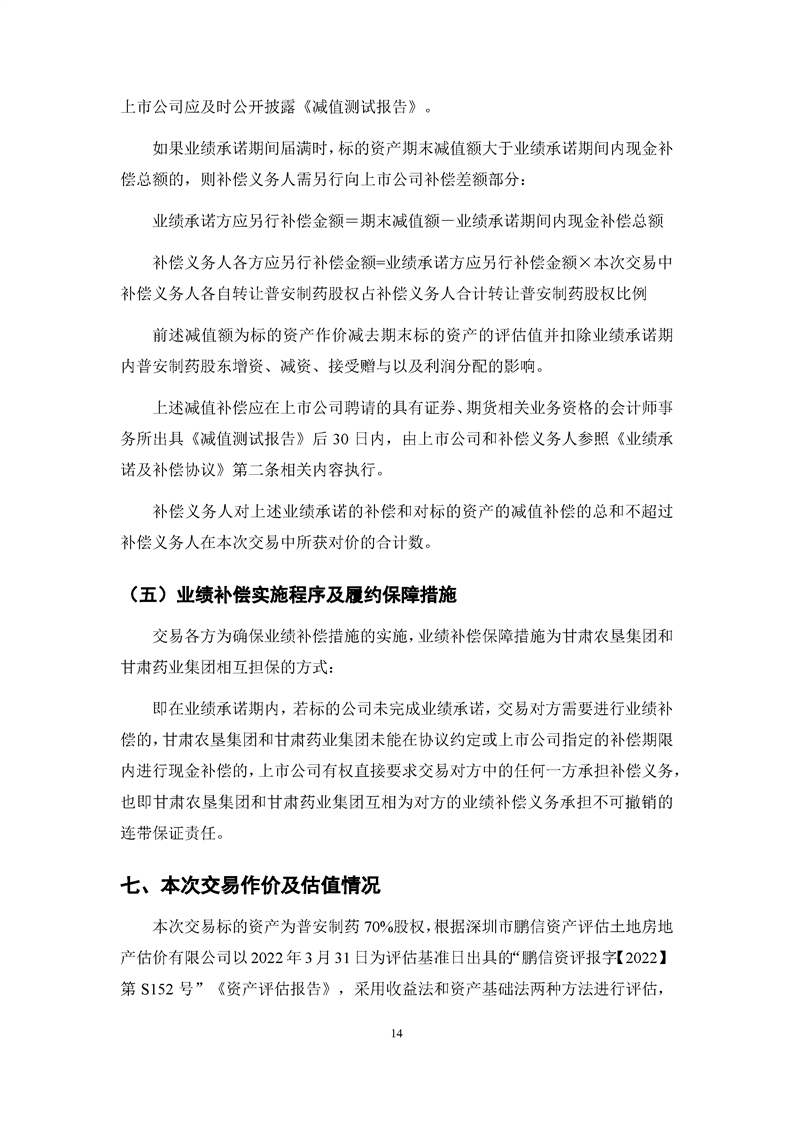 上市公司应及时公开披露《减值测试报告》。

如果业绩承诺期间届满时，标的资产期末减值额大于业绩承诺期间内现金补偿总额的，则补偿义务人需另行向上市公司补偿差额部分：

业绩承诺方应另行补偿金额＝期末减值额－业绩承诺期间内现金补偿总额

补偿义务人各方应另行补偿金额=业绩承诺方应另行补偿金额×本次交易中补偿义务人各自转让普安制药股权占补偿义务人合计转让普安制药股权比例

前述减值额为标的资产作价减去期末标的资产的评估值并扣除业绩承诺期内普安制药股东增资、减资、接受赠与以及利润分配的影响。

上述减值补偿应在上市公司聘请的具有证券、期货相关业务资格的会计师事务所出具《减值测试报告》后 30 日内，由上市公司和补偿义务人参照《业绩承诺及补偿协议》第二条相关内容执行。

补偿义务人对上述业绩承诺的补偿和对标的资产的减值补偿的总和不超过补偿义务人在本次交易中所获对价的合计数。

（五）业绩补偿实施程序及履约保障措施

交易各方为确保业绩补偿措施的实施，业绩补偿保障措施为甘肃农垦集团和甘肃药业集团相互担保的方式：

即在业绩承诺期内，若标的公司未完成业绩承诺，交易对方需要进行业绩补偿的，甘肃农垦集团和甘肃药业集团未能在协议约定或上市公司指定的补偿期限内进行现金补偿的，上市公司有权直接要求交易对方中的任何一方承担补偿义务，也即甘肃农垦集团和甘肃药业集团互相为对方的业绩补偿义务承担不可撤销的连带保证责任。

七、本次交易作价及估值情况

本次交易标的资产为普安制药 70%股权，根据深圳市鹏信资产评估土地房地产估价有限公司以 2022 年 3 月 31 日为评估基准日出具的“鹏信资评报字【2022】第 S152 号”《资产评估报告》，采用收益法和资产基础法两种方法进行评估，

14